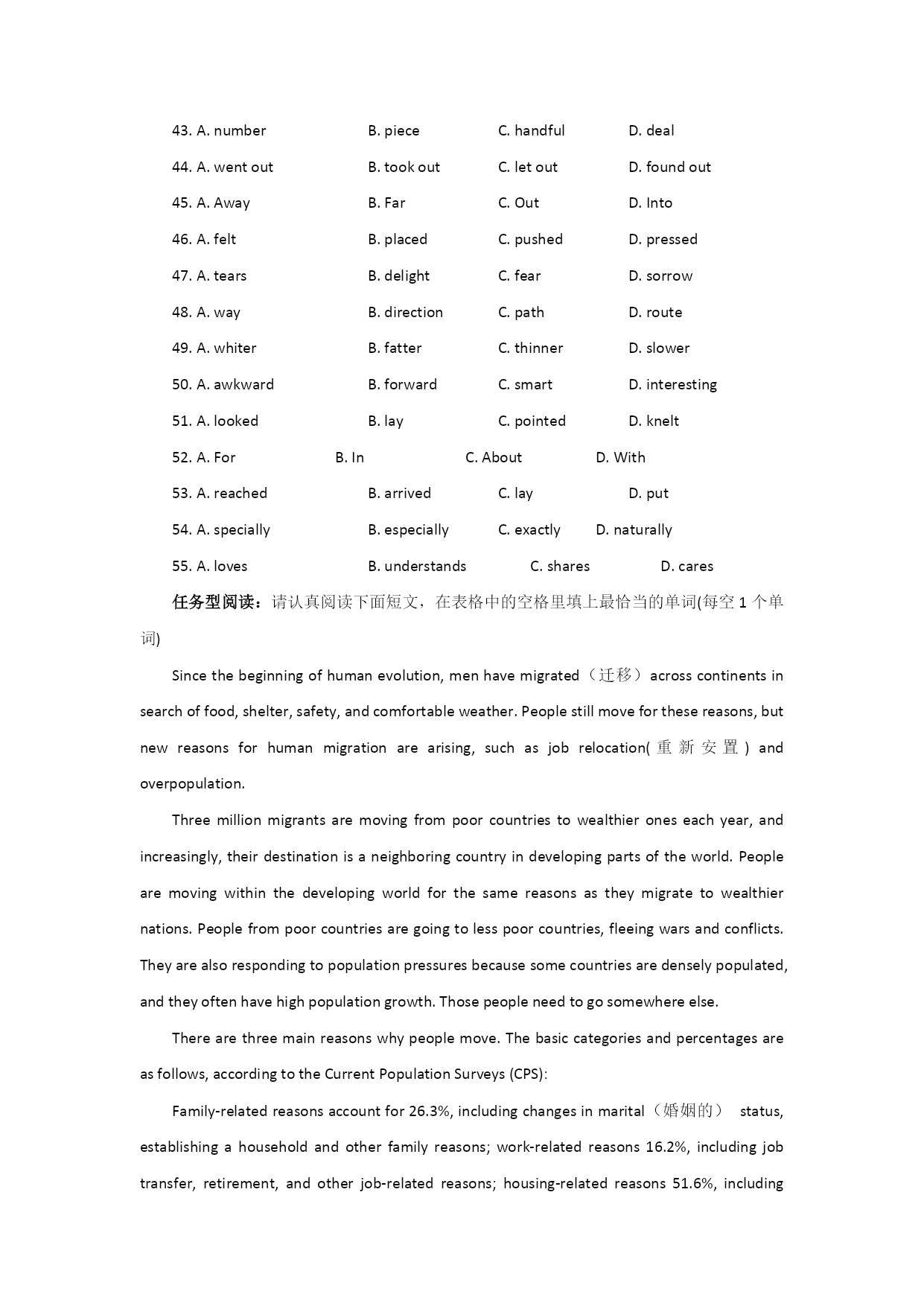 43. A. number B. piece C. handful D. deal

44. A. went out B. took out C. let out D. found out

45. A. Away B. Far C. Out D. Into

46. A. felt B. placed C. pushed D. pressed

47. A. tears B. delight C. fear D. sorrow

48. A. way B. direction C. path D. route

49. A. whiter B. fatter C. thinner D. slower

50. A. awkward B. forward C. smart D. interesting

51. A. looked B. lay C. pointed D. knelt

52. A. For B. In C. About D. With

53. A. reached B. arrived C. lay D. put

54. A. specially B. especially C. exactly D. naturally

55. A. loves B. understands C. shares D. cares

任务型阅读：请认真阅读下面短文，在表格中的空格里填上最恰当的单词(每空 1 个单词)

Since the beginning of human evolution, men have migrated（迁移）across continents in search of food, shelter, safety, and comfortable weather. People still move for these reasons, but new reasons for human migration are arising, such as job relocation(重新安置) and overpopulation.

Three million migrants are moving from poor countries to wealthier ones each year, and increasingly, their destination is a neighboring country in developing parts of the world. People are moving within the developing world for the same reasons as they migrate to wealthier nations. People from poor countries are going to less poor countries, fleeing wars and conflicts. They are also responding to population pressures because some countries are densely populated, and they often have high population growth. Those people need to go somewhere else.

There are three main reasons why people move. The basic categories and percentages are as follows, according to the Current Population Surveys (CPS):

Family-related reasons account for 26.3%, including changes in marital（婚姻的） status, establishing a household and other family reasons; work-related reasons 16.2%, including job transfer, retirement, and other job-related reasons; housing-related reasons 51.6%, including